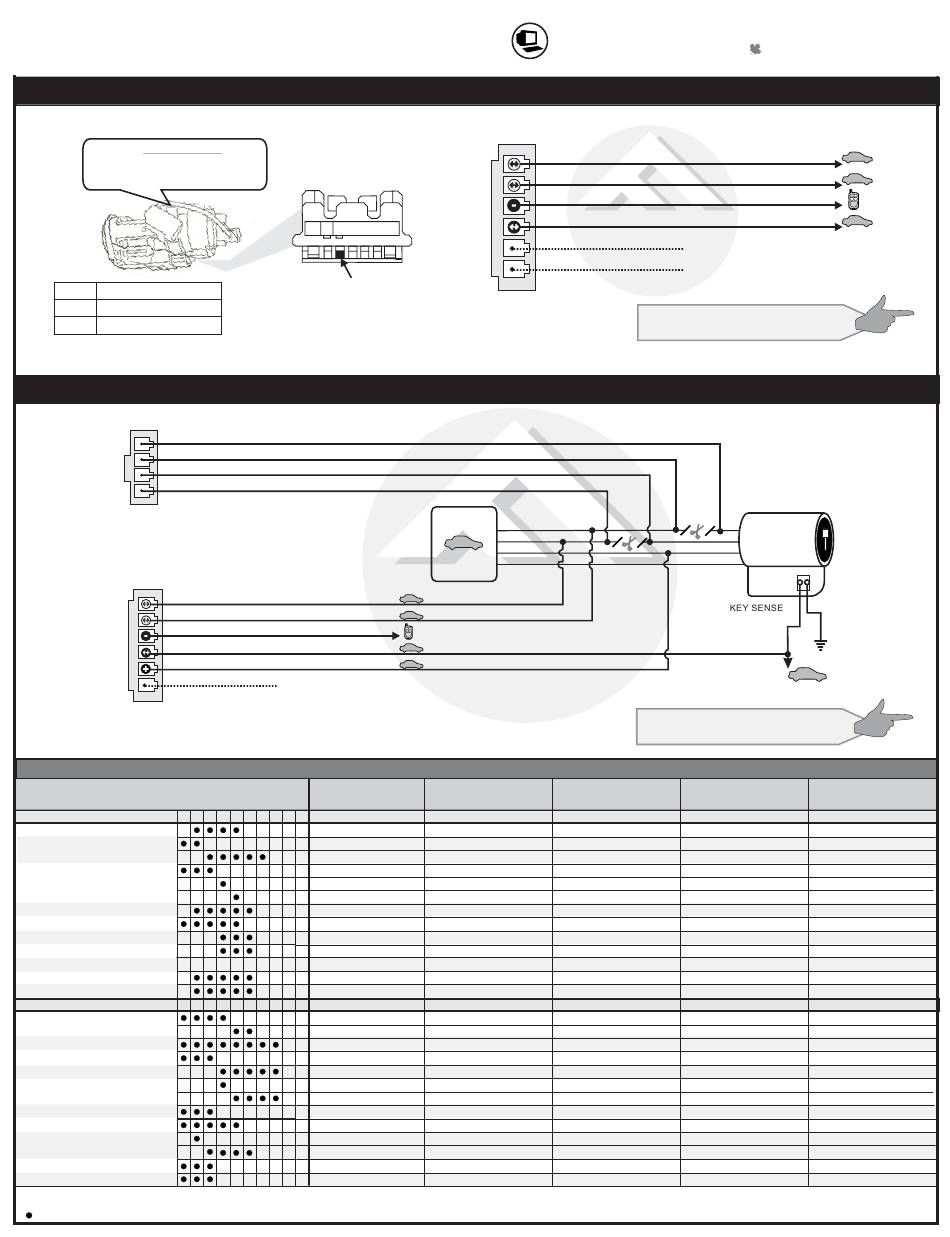 KEY SENSE